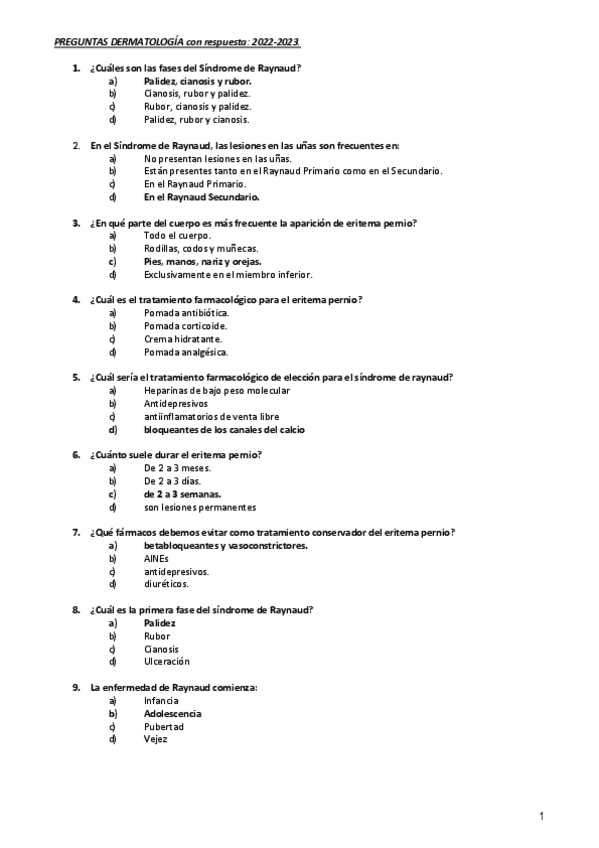 PREGUNTAS DERMATOLOGÍA con respuesta: 2022-2023.

1. ¿Cuáles son las fases del Síndrome de Raynaud?
a) Palidez, cianosis y rubor.
b) Cianosis, rubor y palidez.
c) Rubor, cianosis y palidez.
d) Palidez, rubor y cianosis.

2. En el Síndrome de Raynaud, las lesiones en las uñas son frecuentes en:
a) No presentan lesiones en las uñas.
b) Están presentes tanto en el Raynaud Primario como en el Secundario.
c) En el Raynaud Primario.
d) En el Raynaud Secundario.

3. ¿En qué parte del cuerpo es más frecuente la aparición de eritema pernio?
a) Todo el cuerpo.
b) Rodillas, codos y muñecas.
c) Pies, manos, nariz y orejas.
d) Exclusivamente en el miembro inferior.

4. ¿Cuál es el tratamiento farmacológico para el eritema pernio?
a) Pomada antibiótica.
b) Pomada corticoide.
c) Crema hidratante.
d) Pomada analgésica.

5. ¿Cuál sería el tratamiento farmacológico de elección para el síndrome de raynaud?
a) Heparinas de bajo peso molecular
b) Antidepresivos
c) antiinflamatorios de venta libre
d) bloqueantes de los canales del calcio

6. ¿Cuánto suele durar el eritema pernio?
a) De 2 a 3 meses.
b) De 2 a 3 días.
c) de 2 a 3 semanas.
d) son lesiones permanentes

7. ¿Qué fármacos debemos evitar como tratamiento conservador del eritema pernio?
a) betabloqueantes y vasoconstrictores.
b) AINEs
c) antidepresivos.
d) diuréticos.

8. ¿Cuál es la primera fase del síndrome de Raynaud?
a) Palidez
b) Rubor
c) Cianosis
d) Ulceración

9. La enfermedad de Raynaud comienza:
a) Infancia
b) Adolescencia
c) Pubertad
d) Vejez

1